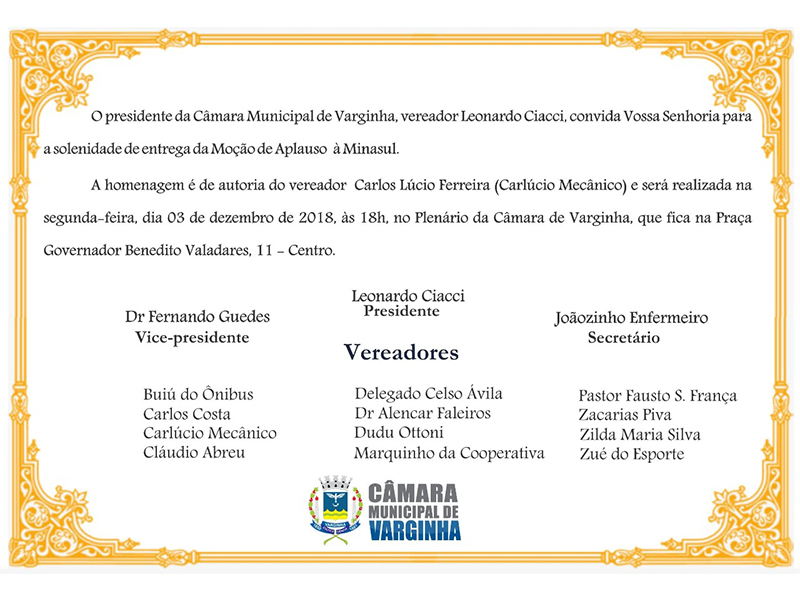 O presidente da Câmara Municipal de Varginha, vereador Leonardo Ciacci, convida Vossa Senhoria para a solenidade de entrega da Moção de Aplauso à Minasul.

A homenagem é de autoria do vereador Carlos Lúcio Ferreira (Carlúcio Mecânico) e será realizada na segunda-feira, dia 03 de dezembro de 2018, às 18h, no Plenário da Câmara de Varginha, que fica na Praça Governador Benedito Valadares, 11 - Centro.

Dr Fernando Guedes
Vice-presidente

Leonardo Ciacci
Presidente

Joãozinho Enfermeiro
Secretário

Vereadores

Buiú do Ônibus
Carlos Costa
Carlúcio Mecânico
Cláudio Abreu

Delegado Celso Ávila
Dr Alencar Faleiros
Dudu Ottoni
Marquinho da Cooperativa

Pastor Fausto S. França
Zacarias Piva
Zilda Maria Silva
Zué do Esporte

CÂMARA
MUNICIPAL DE
VARGINHA